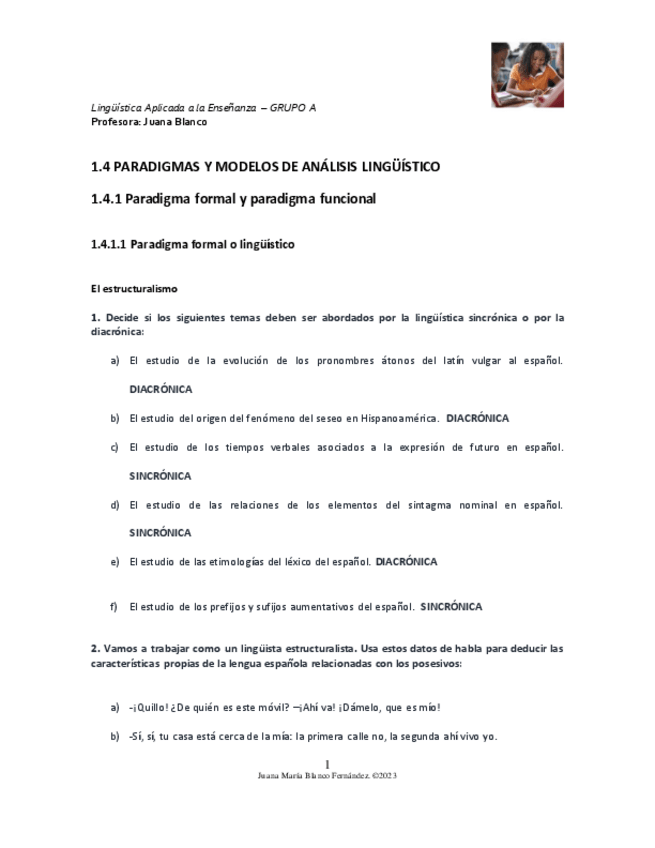 Lingüística Aplicada a la Enseñanza – GRUPO A
Profesora: Juana Blanco

1.4 PARADIGMAS Y MODELOS DE ANÁLISIS LINGÜÍSTICO

1.4.1 Paradigma formal y paradigma funcional

1.4.1.1 Paradigma formal o lingüístico

El estructuralismo

1. Decide si los siguientes temas deben ser abordados por la lingüística sincrónica o por la diacrónica:

a) El estudio de la evolución de los pronombres átonos del latín vulgar al español. DIACRÓNICA

b) El estudio del origen del fenómeno del seseo en Hispanoamérica. DIACRÓNICA

c) El estudio de los tiempos verbales asociados a la expresión de futuro en español. SINCRÓNICA

d) El estudio de las relaciones de los elementos del sintagma nominal en español. SINCRÓNICA

e) El estudio de las etimologías del léxico del español. DIACRÓNICA

f) El estudio de los prefijos y sufijos aumentativos del español. SINCRÓNICA

2. Vamos a trabajar como un lingüista estructuralista. Usa estos datos de habla para deducir las características propias de la lengua española relacionadas con los posesivos:

a) -¡Quillo! ¿De quién es este móvil? –¡Ahí va! ¡Dámelo, que es mío!

b) -Sí, sí, tu casa está cerca de la mía: la primera calle no, la segunda ahí vivo yo.

1
Juana María Blanco Fernández. ©2023